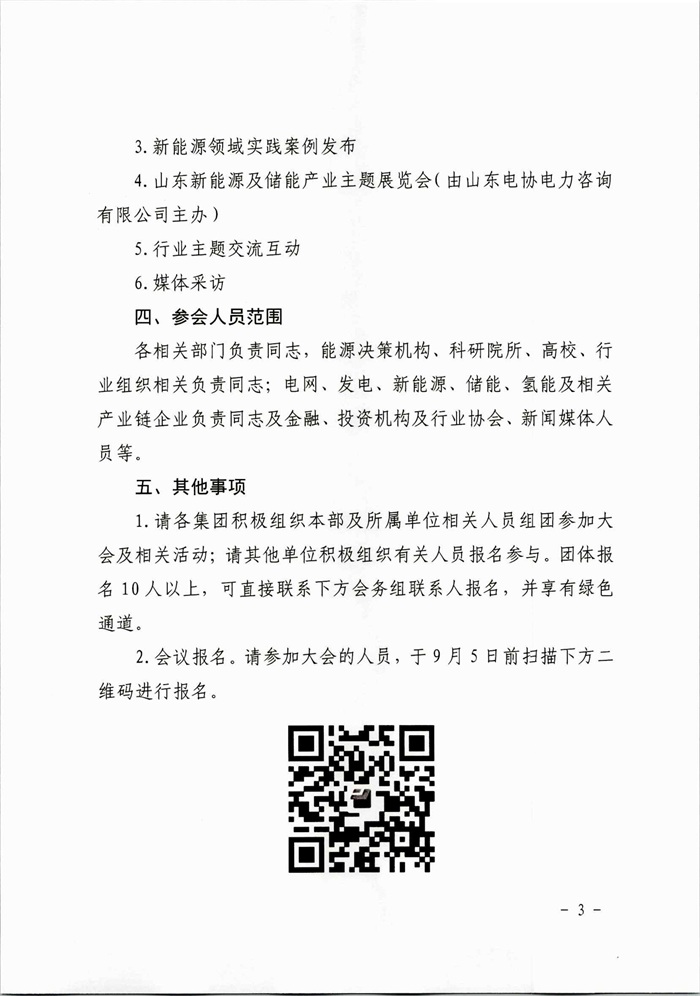 3. 新能源领域实践案例发布

4. 山东新能源及储能产业主题展览会（由山东电协电力咨询有限公司主办）

5. 行业主题交流互动

6. 媒体采访

四、参会人员范围

各相关部门负责同志，能源决策机构、科研院所、高校、行业组织相关负责同志；电网、发电、新能源、储能、氢能及相关产业链企业负责同志及金融、投资机构及行业协会、新闻媒体人员等。

五、其他事项

1. 请各集团积极组织本部及所属单位相关人员组团参加大会及相关活动；请其他单位积极组织有关人员报名参与。团体报名 10 人以上，可直接联系下方会务组联系人报名，并享有绿色通道。

2. 会议报名。请参加大会的人员，于 9 月 5 日前扫描下方二维码进行报名。

- 3 -